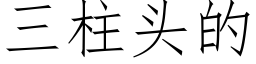 三柱头的